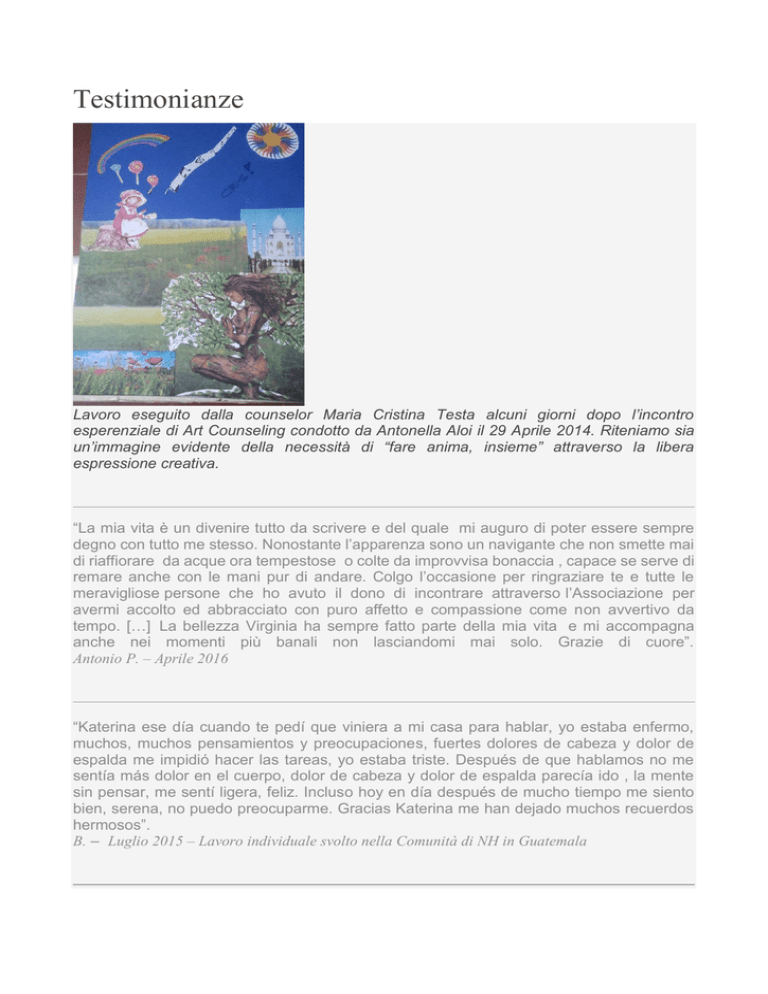 Testimonianze

Lavoro eseguito dalla counselor Maria Cristina Testa alcuni giorni dopo l'incontro esperenziale di Art Counseling condotto da Antonella Aloi il 29 Aprile 2014. Riteniamo sia un'immagine evidente della necessità di "fare anima, insieme" attraverso la libera espressione creativa.

"La mia vita è un divenire tutto da scrivere e del quale mi auguro di poter essere sempre degno con tutto me stesso. Nonostante l'apparenza sono un navigante che non smette mai di riaffiorare da acque ora tempestose o colte da improvvisa bonaccia , capace se serve di remare anche con le mani pur di andare. Colgo l'occasione per ringraziare te e tutte le meravigliose persone che ho avuto il dono di incontrare attraverso l'Associazione per avermi accolto ed abbracciato con puro affetto e compassione come non avvertivo da tempo. […] La bellezza Virginia ha sempre fatto parte della mia vita e mi accompagna anche nei momenti più banali non lasciandomi mai solo. Grazie di cuore". Antonio P. – Aprile 2016

"Katerina ese día cuando te pedí que viniera a mi casa para hablar, yo estaba enfermo, muchos, muchos pensamientos y preocupaciones, fuertes dolores de cabeza y dolor de espalda me impidió hacer las tareas, yo estaba triste. Después de que hablamos no me sentía más dolor en el cuerpo, dolor de cabeza y dolor de espalda parecía ido , la mente sin pensar, me sentí ligera, feliz. Incluso hoy en día después de mucho tiempo me siento bien, serena, no puedo preocuparme. Gracias Katerina me han dejado muchos recuerdos hermosos".
B. – Luglio 2015 – Lavoro individuale svolto nella Comunità di NH in Guatemala